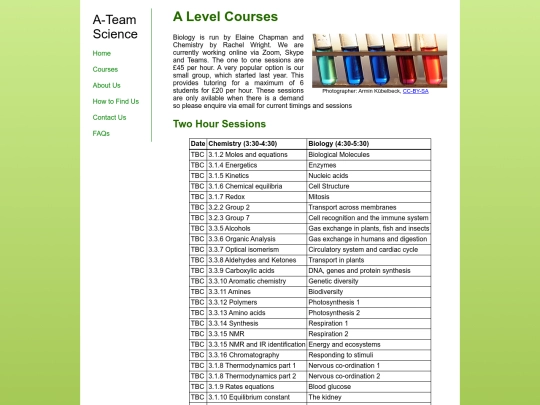 A-Team Science

Home

Courses

About Us

How to Find Us

Contact Us

FAQs

A Level Courses

Biology is run by Elaine Chapman and Chemistry by Rachel Wright. We are currently working online via Zoom, Skype and Teams. The one to one sessions are £45 per hour. A very popular option is our small group, which started last year. This provides tutoring for a maximum of 6 students for £20 per hour. These sessions are only avilable when there is a demand so please enquire via email for current timings and sessions

Photographer: Armin Kübelbeck, CC-BY-SA

Two Hour Sessions

| Date | Chemistry (3:30-4:30) | Biology (4:30-5:30) |
|---|---|---|
| TBC | 3.1.2 Moles and equations | Biological Molecules |
| TBC | 3.1.4 Energetics | Enzymes |
| TBC | 3.1.5 Kinetics | Nucleic acids |
| TBC | 3.1.6 Chemical equilibria | Cell Structure |
| TBC | 3.1.7 Redox | Mitosis |
| TBC | 3.2.2 Group 2 | Transport across membranes |
| TBC | 3.2.3 Group 7 | Cell recognition and the immune system |
| TBC | 3.3.5 Alcohols | Gas exchange in plants, fish and insects |
| TBC | 3.3.6 Organic Analysis | Gas exchange in humans and digestion |
| TBC | 3.3.7 Optical isomerism | Circulatory system and cardiac cycle |
| TBC | 3.3.8 Aldehydes and Ketones | Transport in plants |
| TBC | 3.3.9 Carboxylic acids | DNA, genes and protein synthesis |
| TBC | 3.3.10 Aromatic chemistry | Genetic diversity |
| TBC | 3.3.11 Amines | Biodiversity |
| TBC | 3.3.12 Polymers | Photosynthesis 1 |
| TBC | 3.3.13 Amino acids | Photosynthesis 2 |
| TBC | 3.3.14 Synthesis | Respiration 1 |
| TBC | 3.3.15 NMR | Respiration 2 |
| TBC | 3.3.15 NMR and IR identification | Energy and ecosystems |
| TBC | 3.3.16 Chromatography | Responding to stimuli |
| TBC | 3.1.8 Thermodynamics part 1 | Nervous co-ordination 1 |
| TBC | 3.1.8 Thermodynamics part 2 | Nervous co-ordination 2 |
| TBC | 3.1.9 Rates equations | Blood glucose |
| TBC | 3.1.10 Equilibrium constant | The kidney |